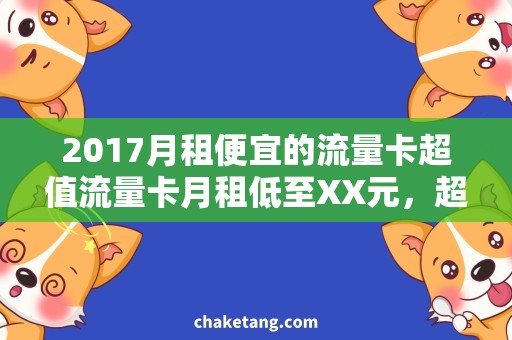 2017月租便宜的流量卡超值流量卡月租低至XX元，超

chaketang.com